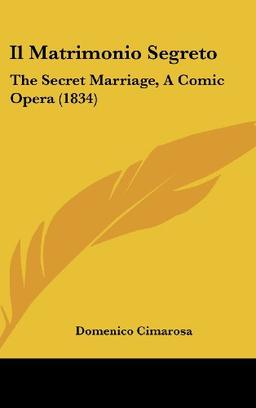 Il Matrimonio Segreto

The Secret Marriage, A Comic Opera (1834)

Domenico Cimarosa